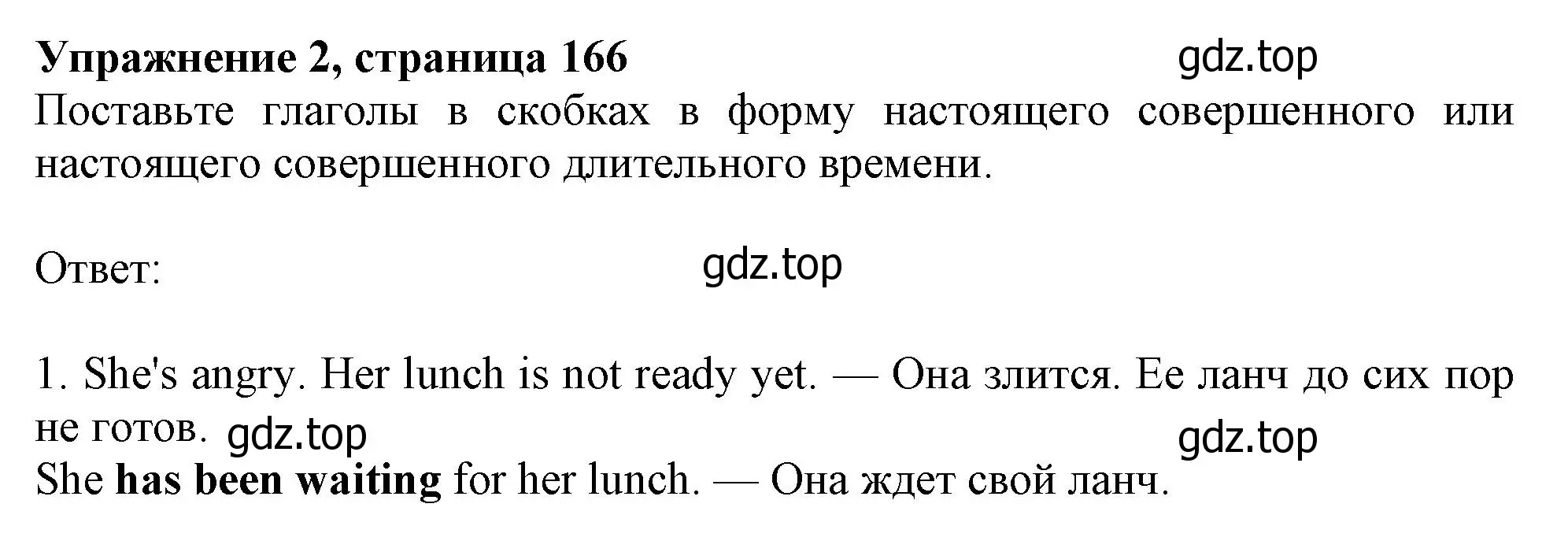 Упражнение 2, страница 166
gdz.top

Поставьте глаголы в скобках в форму настоящего совершенного или настоящего совершенного длительного времени.

Ответ:
gdz.top

1. She's angry. Her lunch is not ready yet. — Она злится. Ее ланч до сих пор не готов. gdz.top
gdz.top
She has been waiting for her lunch. — Она ждет свой ланч.